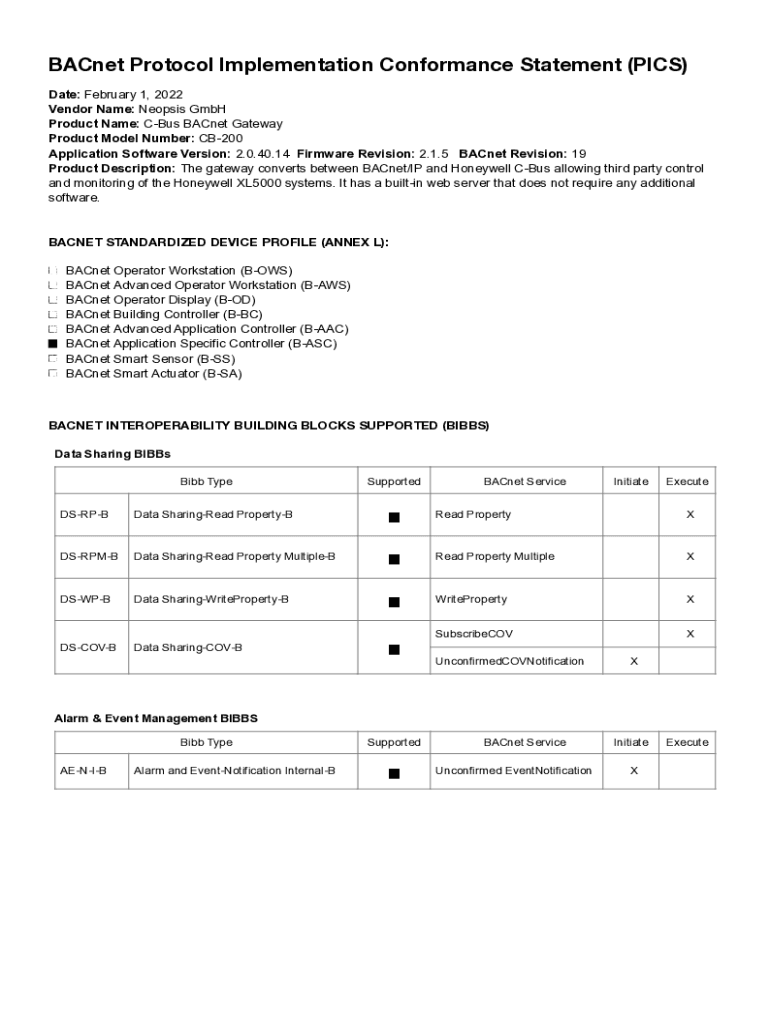 BACnet Protocol Implementation Conformance Statement (PICS)

Date: February 1, 2022
Vendor Name: Neopsis GmbH
Product Name: C-Bus BACnet Gateway
Product Model Number: CB-200
Application Software Version: 2.0.40.14 Firmware Revision: 2.1.5 BACnet Revision: 19
Product Description: The gateway converts between BACnet/IP and Honeywell C-Bus allowing third party control and monitoring of the Honeywell XL5000 systems. It has a built-in web server that does not require any additional software.

BACNET STANDARDIZED DEVICE PROFILE (ANNEX L):

☐ BACnet Operator Workstation (B-OWS)
☐ BACnet Advanced Operator Workstation (B-AWS)
☐ BACnet Operator Display (B-OD)
☐ BACnet Building Controller (B-BC)
☐ BACnet Advanced Application Controller (B-AAC)
■ BACnet Application Specific Controller (B-ASC)
☐ BACnet Smart Sensor (B-SS)
☐ BACnet Smart Actuator (B-SA)

BACNET INTEROPERABILITY BUILDING BLOCKS SUPPORTED (BIBBS)

Data Sharing BIBBs

| Bibb Type | | Supported | BACnet Service | Initiate | Execute |
|---|---|---|---|---|---|
| DS-RP-B | Data Sharing-Read Property-B | ■ | Read Property | | X |
| DS-RPM-B | Data Sharing-Read Property Multiple-B | ■ | Read Property Multiple | | X |
| DS-WP-B | Data Sharing-WriteProperty-B | ■ | WriteProperty | | X |
| DS-COV-B | Data Sharing-COV-B | ■ | SubscribeCOV | | X |
| | | | UnconfirmedCOVNotification | X | |

Alarm & Event Management BIBBS

| Bibb Type | | Supported | BACnet Service | Initiate | Execute |
|---|---|---|---|---|---|
| AE-N-I-B | Alarm and Event-Notification Internal-B | ■ | Unconfirmed EventNotification | X | |